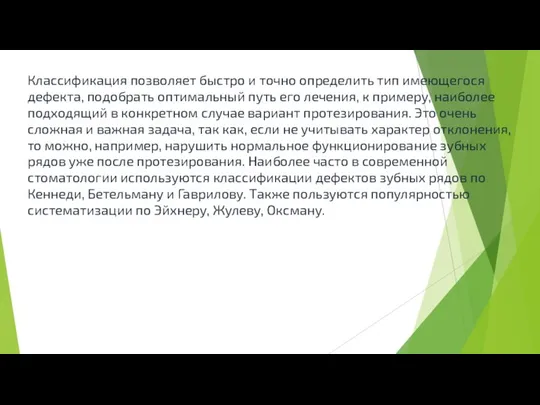 Классификация позволяет быстро и точно определить тип имеющегося дефекта, подобрать оптимальный путь его лечения, к примеру, наиболее подходящий в конкретном случае вариант протезирования. Это очень сложная и важная задача, так как, если не учитывать характер отклонения, то можно, например, нарушить нормальное функционирование зубных рядов уже после протезирования. Наиболее часто в современной стоматологии используются классификации дефектов зубных рядов по Кеннеди, Бетельману и Гаврилову. Также пользуются популярностью систематизации по Эйхнеру, Жулеву, Оксману.